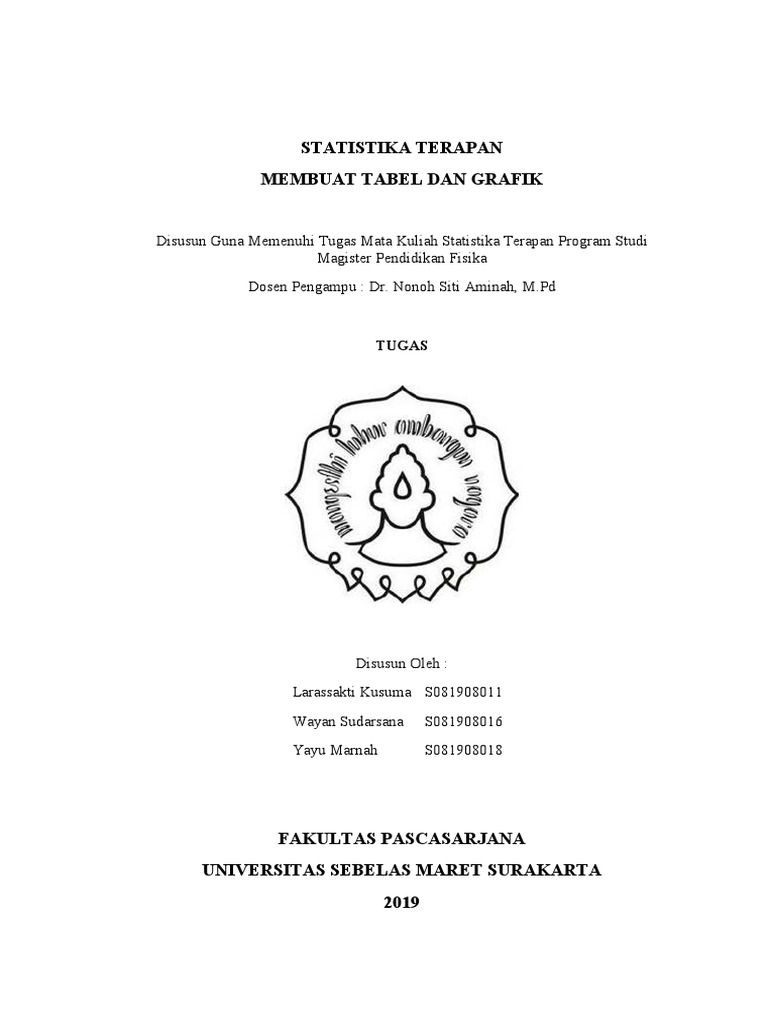 STATISTIKA TERAPAN

MEMBUAT TABEL DAN GRAFIK

Disusun Guna Memenuhi Tugas Mata Kuliah Statistika Terapan Program Studi Magister Pendidikan Fisika

Dosen Pengampu : Dr. Nonoh Siti Aminah, M.Pd

TUGAS

mangesthi luhur ambangun nagara

Disusun Oleh :

Larassakti Kusuma S081908011

Wayan Sudarsana S081908016

Yayu Marnah S081908018

FAKULTAS PASCASARJANA

UNIVERSITAS SEBELAS MARET SURAKARTA

2019